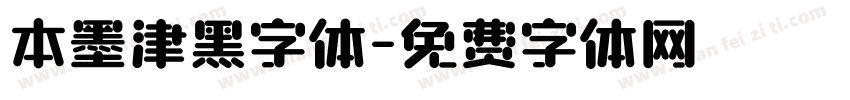 本墨津黑字体-免费字体网